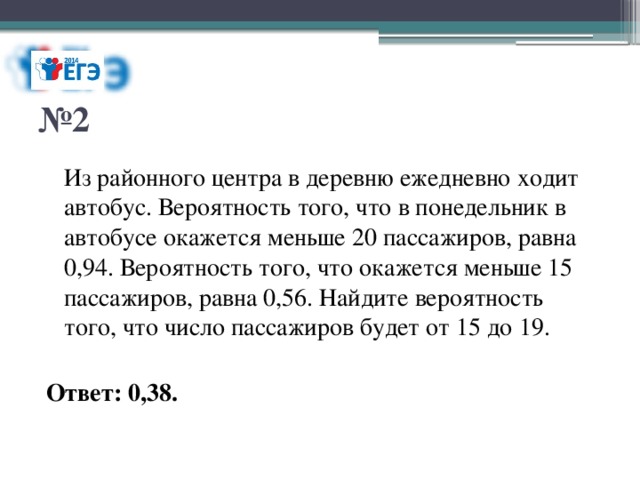 2014
ЕГЭ

№2

Из районного центра в деревню ежедневно ходит автобус. Вероятность того, что в понедельник в автобусе окажется меньше 20 пассажиров, равна 0,94. Вероятность того, что окажется меньше 15 пассажиров, равна 0,56. Найдите вероятность того, что число пассажиров будет от 15 до 19.

Ответ: 0,38.